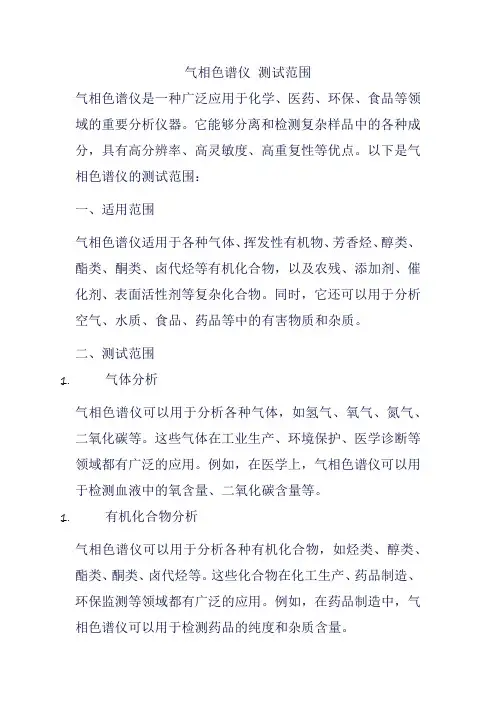 气相色谱仪 测试范围

气相色谱仪是一种广泛应用于化学、医药、环保、食品等领域的重要分析仪器。它能够分离和检测复杂样品中的各种成分，具有高分辨率、高灵敏度、高重复性等优点。以下是气相色谱仪的测试范围：

一、适用范围

气相色谱仪适用于各种气体、挥发性有机物、芳香烃、醇类、酯类、酮类、卤代烃等有机化合物，以及农残、添加剂、催化剂、表面活性剂等复杂化合物。同时，它还可以用于分析空气、水质、食品、药品等中的有害物质和杂质。

二、测试范围

1. 气体分析

气相色谱仪可以用于分析各种气体，如氢气、氧气、氮气、二氧化碳等。这些气体在工业生产、环境保护、医学诊断等领域都有广泛的应用。例如，在医学上，气相色谱仪可以用于检测血液中的氧含量、二氧化碳含量等。

1. 有机化合物分析

气相色谱仪可以用于分析各种有机化合物，如烃类、醇类、酯类、酮类、卤代烃等。这些化合物在化工生产、药品制造、环保监测等领域都有广泛的应用。例如，在药品制造中，气相色谱仪可以用于检测药品的纯度和杂质含量。